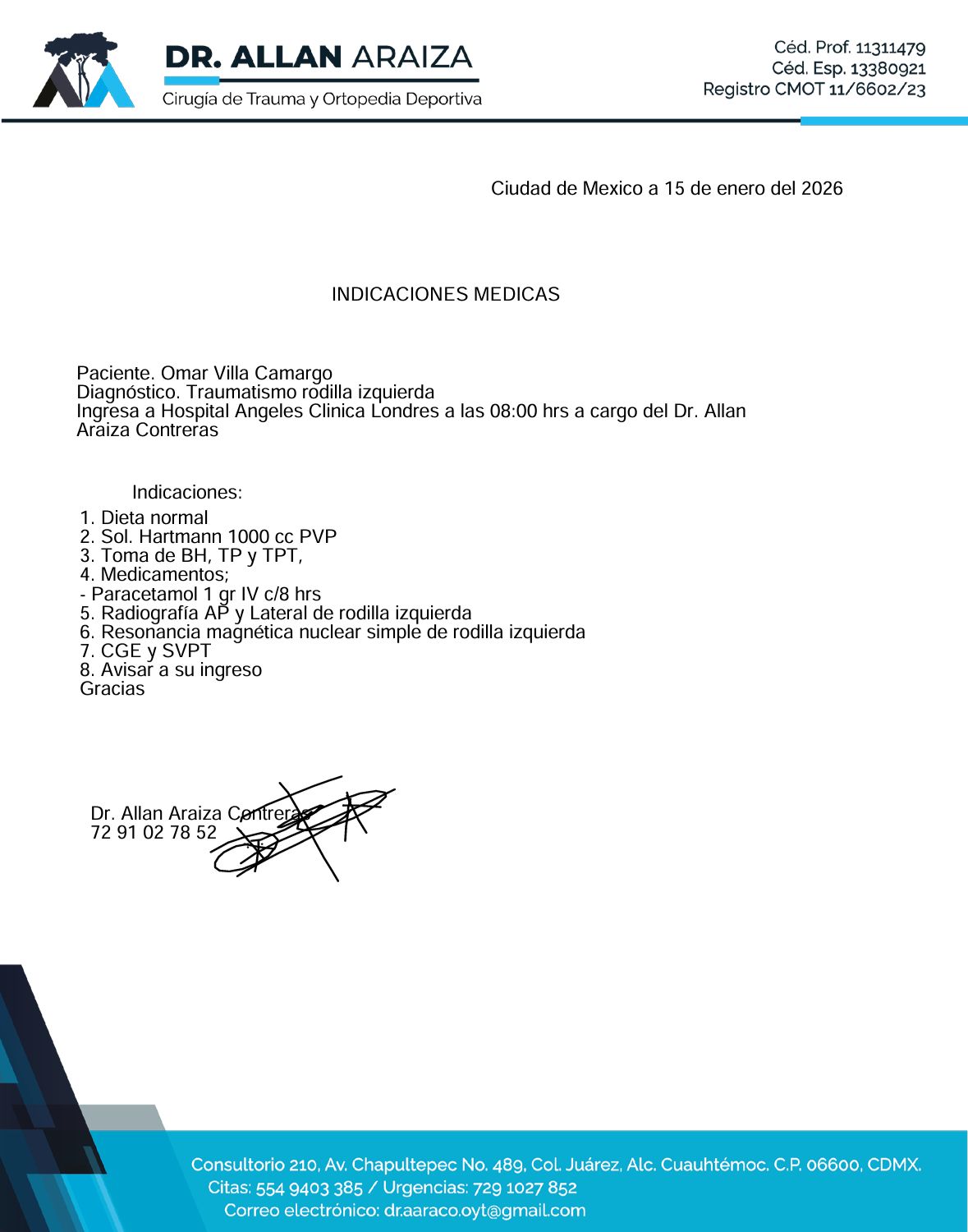 DR. ALLAN ARAIZA
Cirugía de Trauma y Ortopedia Deportiva

Céd. Prof. 11311479
Céd. Esp. 13380921
Registro CMOT 11/6602/23

Ciudad de Mexico a 15 de enero del 2026

INDICACIONES MEDICAS

Paciente. Omar Villa Camargo
Diagnóstico. Traumatismo rodilla izquierda
Ingresa a Hospital Angeles Clinica Londres a las 08:00 hrs a cargo del Dr. Allan Araiza Contreras

Indicaciones:
1. Dieta normal
2. Sol. Hartmann 1000 cc PVP
3. Toma de BH, TP y TPT,
4. Medicamentos;
- Paracetamol 1 gr IV c/8 hrs
5. Radiografía AP y Lateral de rodilla izquierda
6. Resonancia magnética nuclear simple de rodilla izquierda
7. CGE y SVPT
8. Avisar a su ingreso
Gracias

Dr. Allan Araiza Contreras
72 91 02 78 52

Consultorio 210, Av. Chapultepec No. 489, Col. Juárez, Alc. Cuauhtémoc. C.P. 06600, CDMX.
Citas: 554 9403 385 / Urgencias: 729 1027 852
Correo electrónico: dr.aaraco.oyt@gmail.com